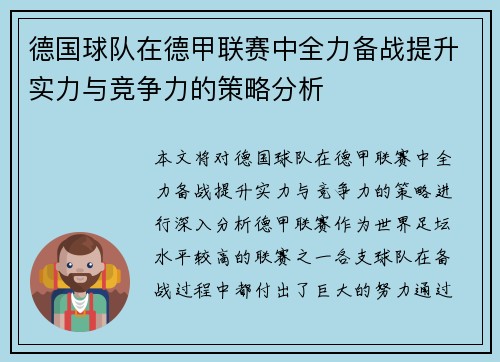 德国球队在德甲联赛中全力备战提升实力与竞争力的策略分析

本文将对德国球队在德甲联赛中全力备战提升实力与竞争力的策略进行深入分析德甲联赛作为世界足坛水平较高的联赛之一各支球队在备战过程中都付出了巨大的努力通过